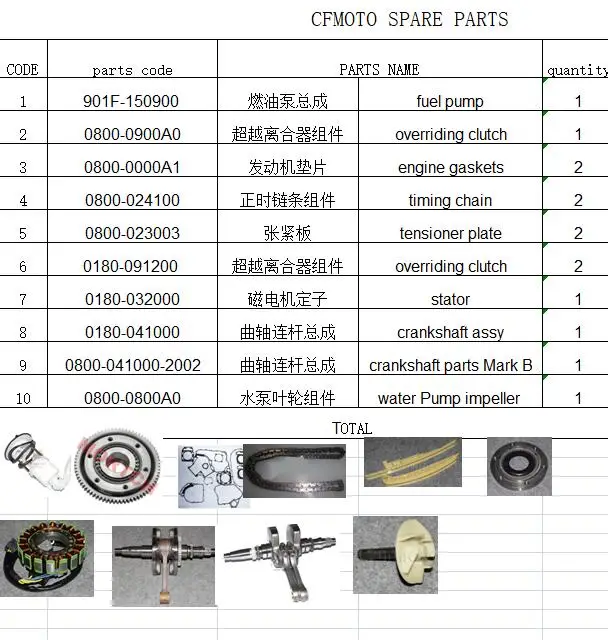 CFMOTO SPARE PARTS

| CODE | parts code | PARTS NAME | | quantity |
|---|---|---|---|---|
| 1 | 901F-150900 | 燃油泵总成 | fuel pump | 1 |
| 2 | 0800-0900A0 | 超越离合器组件 | overriding clutch | 1 |
| 3 | 0800-0000A1 | 发动机垫片 | engine gaskets | 2 |
| 4 | 0800-024100 | 正时链条组件 | timing chain | 2 |
| 5 | 0800-023003 | 张紧板 | tensioner plate | 2 |
| 6 | 0180-091200 | 超越离合器组件 | overriding clutch | 2 |
| 7 | 0180-032000 | 磁电机定子 | stator | 1 |
| 8 | 0180-041000 | 曲轴连杆总成 | crankshaft assy | 1 |
| 9 | 0800-041000-2002 | 曲轴连杆总成 | crankshaft parts Mark B | 1 |
| 10 | 0800-0800A0 | 水泵叶轮组件 | water Pump impeller | 1 |

TOTAL